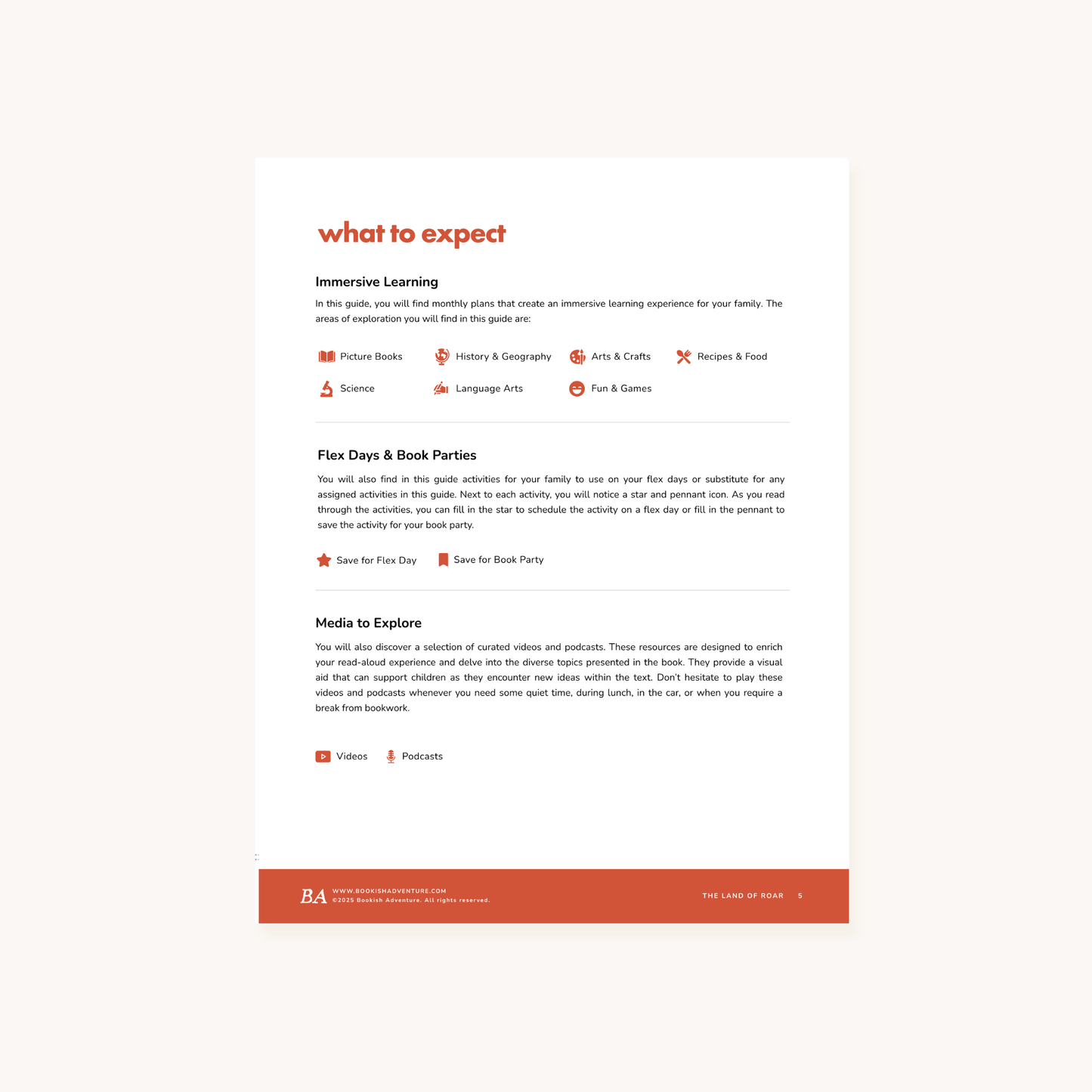 what to expect

Immersive Learning

In this guide, you will find monthly plans that create an immersive learning experience for your family. The areas of exploration you will find in this guide are:

Picture Books
History & Geography
Arts & Crafts
Recipes & Food
Science
Language Arts
Fun & Games

Flex Days & Book Parties

You will also find in this guide activities for your family to use on your flex days or substitute for any assigned activities in this guide. Next to each activity, you will notice a star and pennant icon. As you read through the activities, you can fill in the star to schedule the activity on a flex day or fill in the pennant to save the activity for your book party.

Save for Flex Day
Save for Book Party

Media to Explore

You will also discover a selection of curated videos and podcasts. These resources are designed to enrich your read-aloud experience and delve into the diverse topics presented in the book. They provide a visual aid that can support children as they encounter new ideas within the text. Don't hesitate to play these videos and podcasts whenever you need some quiet time, during lunch, in the car, or when you require a break from bookwork.

Videos
Podcasts

BA WWW.BOOKISHADVENTURE.COM
©2025 Bookish Adventure. All rights reserved.

THE LAND OF ROAR 5